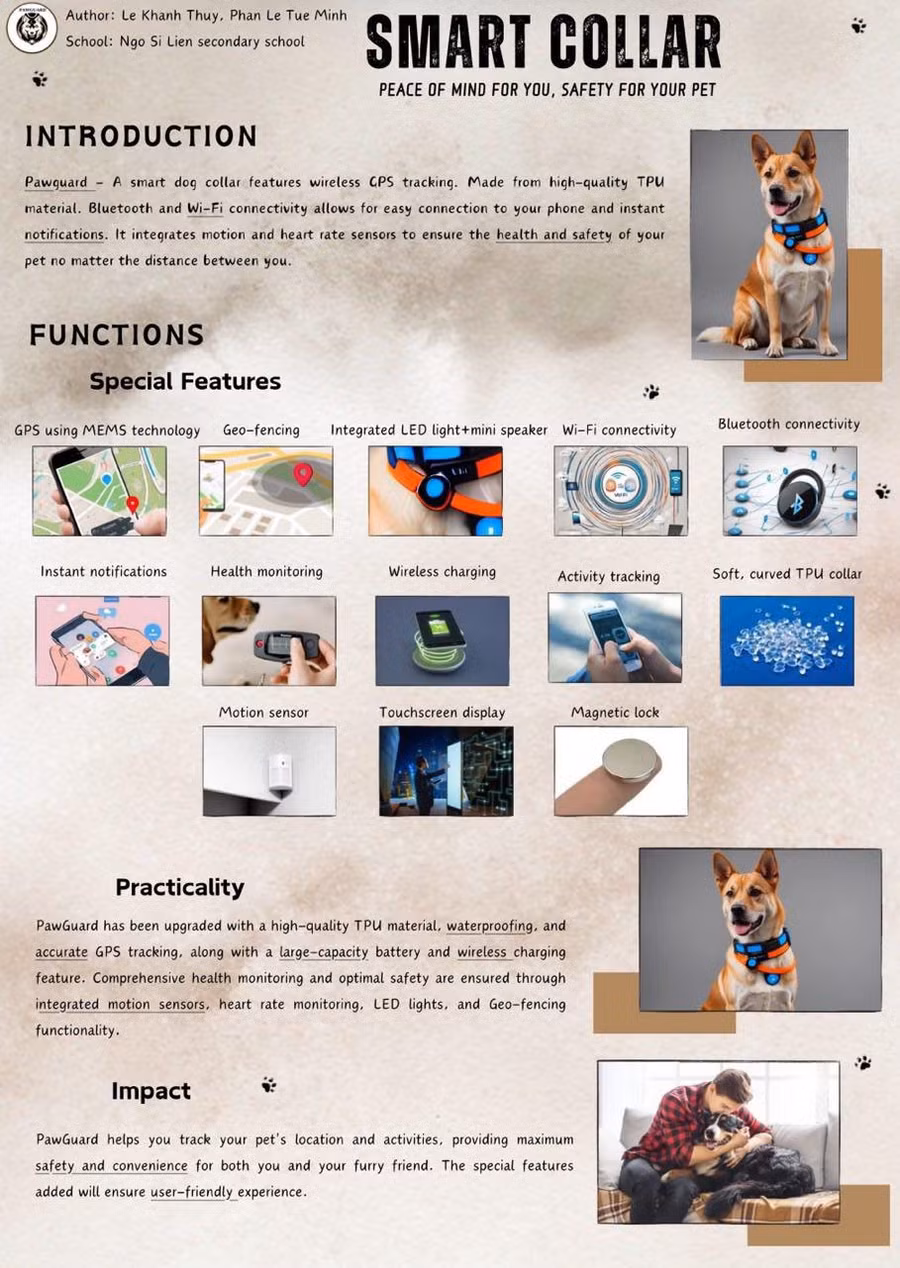 PAWGUARD

Author: Le Khanh Thuy, Phan Le Tue Minh
School: Ngo Si Lien secondary school

SMART COLLAR

PEACE OF MIND FOR YOU, SAFETY FOR YOUR PET

INTRODUCTION

Pawguard - A smart dog collar features wireless GPS tracking. Made from high-quality TPU material. Bluetooth and Wi-Fi connectivity allows for easy connection to your phone and instant notifications. It integrates motion and heart rate sensors to ensure the health and safety of your pet no matter the distance between you.

FUNCTIONS

Special Features

GPS using MEMS technology

Geo-fencing

Integrated LED light+mini speaker

Wi-Fi connectivity

Bluetooth connectivity

Instant notifications

Health monitoring

Wireless charging

Activity tracking

Soft, curved TPU collar

Motion sensor

Touchscreen display

Magnetic lock

Practicality

PawGuard has been upgraded with a high-quality TPU material, waterproofing, and accurate GPS tracking, along with a large-capacity battery and wireless charging feature. Comprehensive health monitoring and optimal safety are ensured through integrated motion sensors, heart rate monitoring, LED lights, and Geo-fencing functionality.

Impact

PawGuard helps you track your pet's location and activities, providing maximum safety and convenience for both you and your furry friend. The special features added will ensure user-friendly experience.